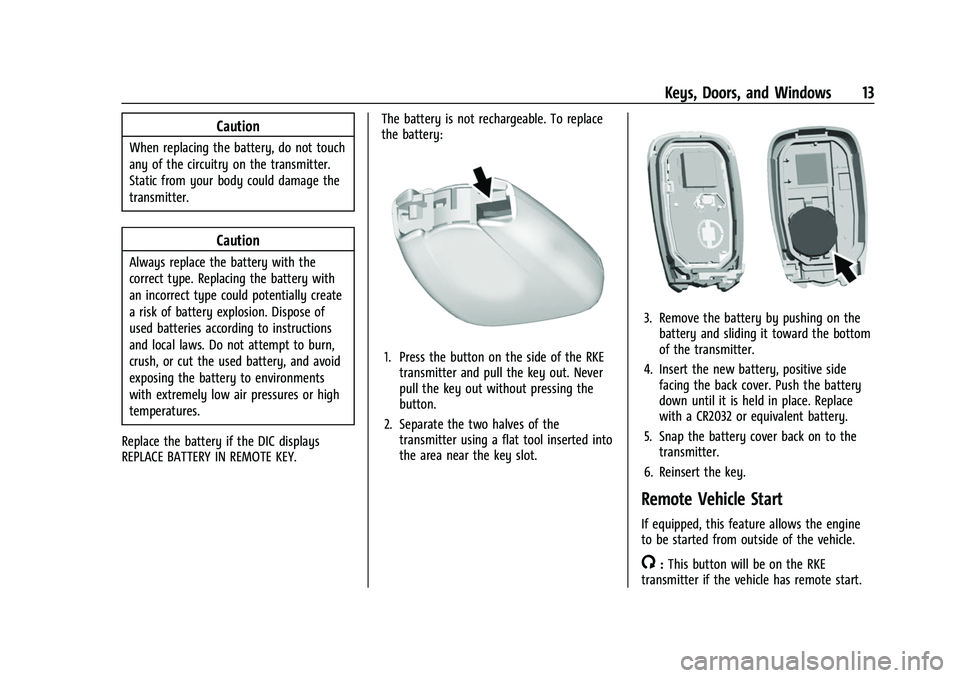 Keys, Doors, and Windows 13

Caution

When replacing the battery, do not touch any of the circuitry on the transmitter. Static from your body could damage the transmitter.

Caution

Always replace the battery with the correct type. Replacing the battery with an incorrect type could potentially create a risk of battery explosion. Dispose of used batteries according to instructions and local laws. Do not attempt to burn, crush, or cut the used battery, and avoid exposing the battery to environments with extremely low air pressures or high temperatures.

Replace the battery if the DIC displays REPLACE BATTERY IN REMOTE KEY.

The battery is not rechargeable. To replace the battery:

1. Press the button on the side of the RKE transmitter and pull the key out. Never pull the key out without pressing the button.

2. Separate the two halves of the transmitter using a flat tool inserted into the area near the key slot.

3. Remove the battery by pushing on the battery and sliding it toward the bottom of the transmitter.

4. Insert the new battery, positive side facing the back cover. Push the battery down until it is held in place. Replace with a CR2032 or equivalent battery.

5. Snap the battery cover back on to the transmitter.

6. Reinsert the key.

Remote Vehicle Start

If equipped, this feature allows the engine to be started from outside of the vehicle.

: This button will be on the RKE transmitter if the vehicle has remote start.

carmanualsonline.info